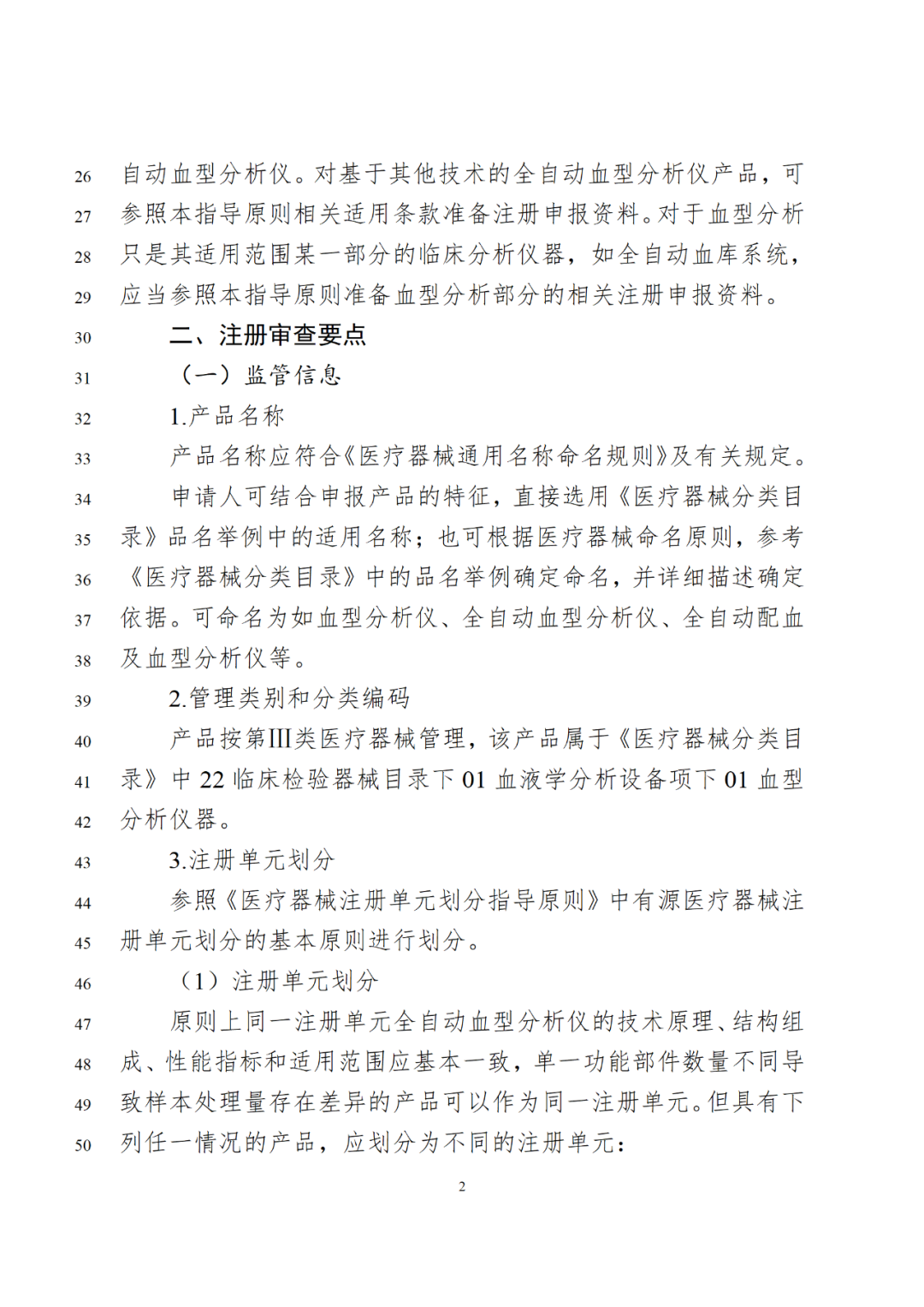 26 自动血型分析仪。对基于其他技术的全自动血型分析仪产品，可
27 参照本指导原则相关适用条款准备注册申报资料。对于血型分析
28 只是其适用范围某一部分的临床分析仪器，如全自动血库系统，
29 应当参照本指导原则准备血型分析部分的相关注册申报资料。
30 二、注册审查要点
31 （一）监管信息
32 1.产品名称
33 产品名称应符合《医疗器械通用名称命名规则》及有关规定。
34 申请人可结合申报产品的特征，直接选用《医疗器械分类目
35 录》品名举例中的适用名称；也可根据医疗器械命名原则，参考
36 《医疗器械分类目录》中的品名举例确定命名，并详细描述确定
37 依据。可命名为如血型分析仪、全自动血型分析仪、全自动配血
38 及血型分析仪等。
39 2.管理类别和分类编码
40 产品按第Ⅲ类医疗器械管理，该产品属于《医疗器械分类目
41 录》中 22 临床检验器械目录下 01 血液学分析设备项下 01 血型
42 分析仪器。
43 3.注册单元划分
44 参照《医疗器械注册单元划分指导原则》中有源医疗器械注
45 册单元划分的基本原则进行划分。
46 （1）注册单元划分
47 原则上同一注册单元全自动血型分析仪的技术原理、结构组
48 成、性能指标和适用范围应基本一致，单一功能部件数量不同导
49 致样本处理量存在差异的产品可以作为同一注册单元。但具有下
50 列任一情况的产品，应划分为不同的注册单元：

2